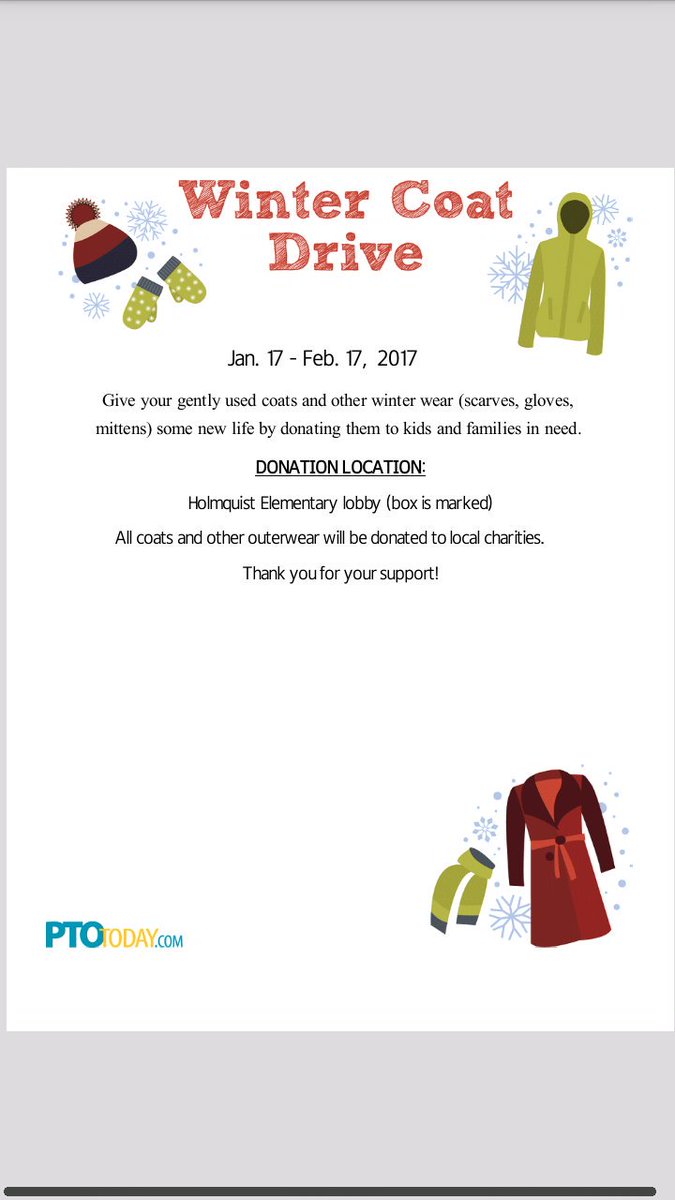 Winter Coat Drive

Jan. 17 - Feb. 17, 2017

Give your gently used coats and other winter wear (scarves, gloves, mittens) some new life by donating them to kids and families in need.

DONATION LOCATION:

Holmquist Elementary lobby (box is marked)

All coats and other outerwear will be donated to local charities.

Thank you for your support!

PTOTODAY.COM